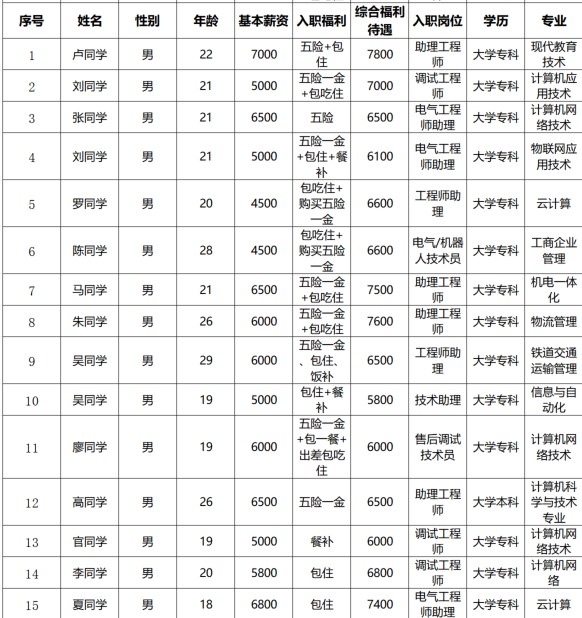 | 序号 | 姓名 | 性别 | 年龄 | 基本薪资 | 入职福利 | 综合福利待遇 | 入职岗位 | 学历 | 专业 |
|---|---|---|---|---|---|---|---|---|---|
| 1 | 卢同学 | 男 | 22 | 7000 | 五险+包住 | 7800 | 助理工程师 | 大学专科 | 现代教育技术 |
| 2 | 刘同学 | 男 | 21 | 5000 | 五险一金+包吃住 | 7000 | 调试工程师 | 大学专科 | 计算机应用技术 |
| 3 | 张同学 | 男 | 21 | 6500 | 五险 | 6500 | 电气工程师助理 | 大学专科 | 计算机网络技术 |
| 4 | 刘同学 | 男 | 21 | 5000 | 五险一金+包住+餐补 | 6100 | 电气工程师助理 | 大学专科 | 物联网应用技术 |
| 5 | 罗同学 | 男 | 20 | 4500 | 包吃住+购买五险一金 | 6600 | 工程师助理 | 大学专科 | 云计算 |
| 6 | 陈同学 | 男 | 28 | 4500 | 包吃住+购买五险一金 | 6600 | 电气/机器人技术员 | 大学专科 | 工商企业管理 |
| 7 | 马同学 | 男 | 21 | 6500 | 五险一金+包吃住 | 7500 | 助理工程师 | 大学专科 | 机电一体化 |
| 8 | 朱同学 | 男 | 26 | 6000 | 五险一金+包吃住 | 7600 | 助理工程师 | 大学专科 | 物流管理 |
| 9 | 吴同学 | 男 | 29 | 6000 | 五险一金、包住、饭补 | 6500 | 工程师助理 | 大学专科 | 铁道交通运输管理 |
| 10 | 吴同学 | 男 | 19 | 5000 | 包住+餐补 | 5800 | 技术助理 | 大学专科 | 信息与自动化 |
| 11 | 廖同学 | 男 | 19 | 6000 | 五险一金+包一餐+出差包吃住 | 6000 | 售后调试技术员 | 大学专科 | 计算机网络技术 |
| 12 | 高同学 | 男 | 26 | 6500 | 五险一金 | 6500 | 助理工程师 | 大学本科 | 计算机科学与技术专业 |
| 13 | 官同学 | 男 | 19 | 5000 | 餐补 | 6000 | 调试工程师 | 大学专科 | 计算机网络技术 |
| 14 | 李同学 | 男 | 20 | 5800 | 包住 | 6800 | 调试工程师 | 大学专科 | 计算机网络 |
| 15 | 夏同学 | 男 | 18 | 6800 | 包住 | 7400 | 电气工程师助理 | 大学专科 | 云计算 |